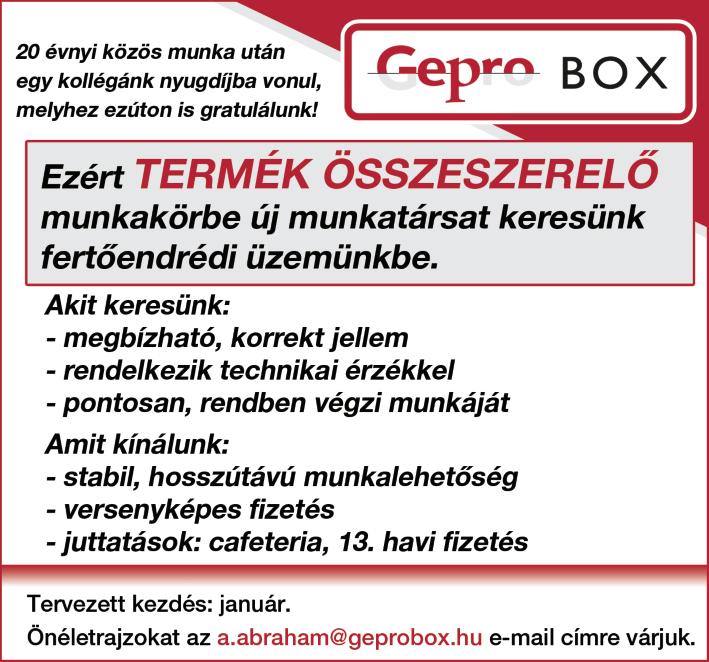 20 évnyi közös munka után egy kollégánk nyugdíjba vonul, melyhez ezúton is gratulálunk!

Gepro BOX

Ezért TERMÉK ÖSSZESZERELŐ munkakörbe új munkatársat keresünk fertőendrédi üzemünkbe.

Akit keresünk:
- megbízható, korrekt jellem
- rendelkezik technikai érzékkel
- pontosan, rendben végzi munkáját

Amit kínálunk:
- stabil, hosszútávú munkalehetőség
- versenyképes fizetés
- juttatások: cafeteria, 13. havi fizetés

Tervezett kezdés: január.

Önéletrajzokat az a.abraham@geprobox.hu e-mail címre várjuk.